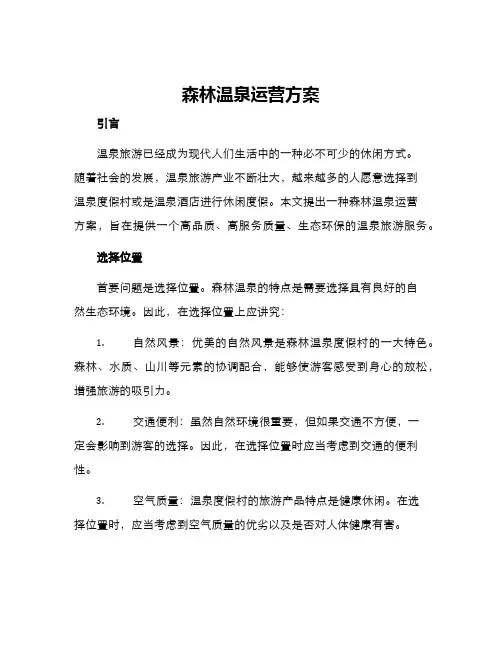 森林温泉运营方案

引言

温泉旅游已经成为现代人们生活中的一种必不可少的休闲方式。随着社会的发展，温泉旅游产业不断壮大，越来越多的人愿意选择到温泉度假村或是温泉酒店进行休闲度假。本文提出一种森林温泉运营方案，旨在提供一个高品质、高服务质量、生态环保的温泉旅游服务。

选择位置

首要问题是选择位置。森林温泉的特点是需要选择具有良好的自然生态环境。因此，在选择位置上应讲究：

1. 自然风景：优美的自然风景是森林温泉度假村的一大特色。森林、水质、山川等元素的协调配合，能够使游客感受到身心的放松，增强旅游的吸引力。

2. 交通便利：虽然自然环境很重要，但如果交通不方便，一定会影响到游客的选择。因此，在选择位置时应当考虑到交通的便利性。

3. 空气质量：温泉度假村的旅游产品特点是健康休闲。在选择位置时，应当考虑到空气质量的优劣以及是否对人体健康有害。